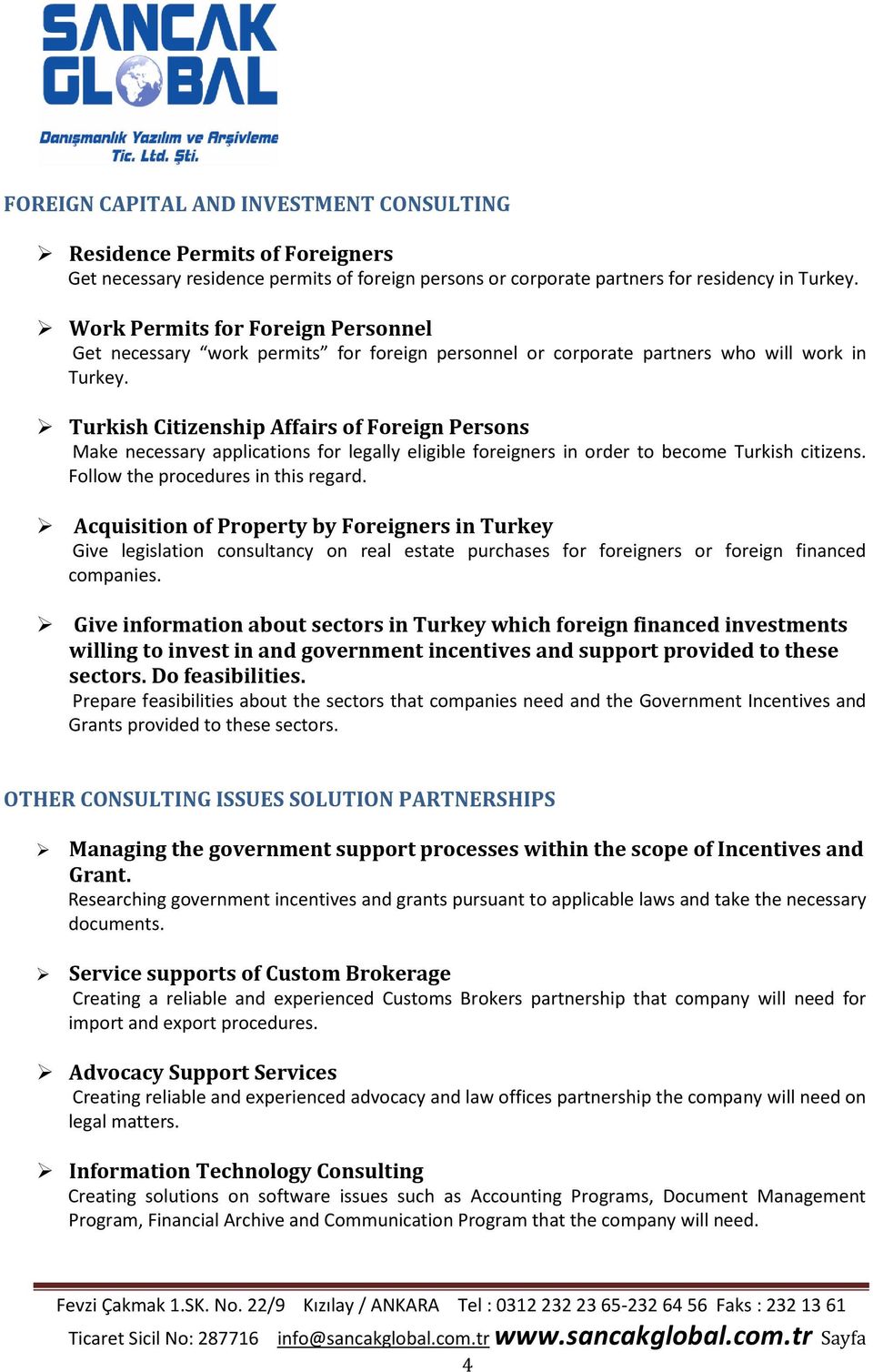 SANCAK GLOBAL
Danışmanlık Yazılım ve Arşivleme Tic. Ltd. Şti.

FOREIGN CAPITAL AND INVESTMENT CONSULTING

➢ Residence Permits of Foreigners
Get necessary residence permits of foreign persons or corporate partners for residency in Turkey.

➢ Work Permits for Foreign Personnel
Get necessary “work permits” for foreign personnel or corporate partners who will work in Turkey.

➢ Turkish Citizenship Affairs of Foreign Persons
Make necessary applications for legally eligible foreigners in order to become Turkish citizens. Follow the procedures in this regard.

➢ Acquisition of Property by Foreigners in Turkey
Give legislation consultancy on real estate purchases for foreigners or foreign financed companies.

➢ Give information about sectors in Turkey which foreign financed investments willing to invest in and government incentives and support provided to these sectors. Do feasibilities.
Prepare feasibilities about the sectors that companies need and the Government Incentives and Grants provided to these sectors.

OTHER CONSULTING ISSUES SOLUTION PARTNERSHIPS

➢ Managing the government support processes within the scope of Incentives and Grant.
Researching government incentives and grants pursuant to applicable laws and take the necessary documents.

➢ Service supports of Custom Brokerage
Creating a reliable and experienced Customs Brokers partnership that company will need for import and export procedures.

➢ Advocacy Support Services
Creating reliable and experienced advocacy and law offices partnership the company will need on legal matters.

➢ Information Technology Consulting
Creating solutions on software issues such as Accounting Programs, Document Management Program, Financial Archive and Communication Program that the company will need.

Fevzi Çakmak 1.SK. No. 22/9 Kızılay / ANKARA Tel : 0312 232 23 65-232 64 56 Faks : 232 13 61
Ticaret Sicil No: 287716 info@sancakglobal.com.tr www.sancakglobal.com.tr Sayfa 4